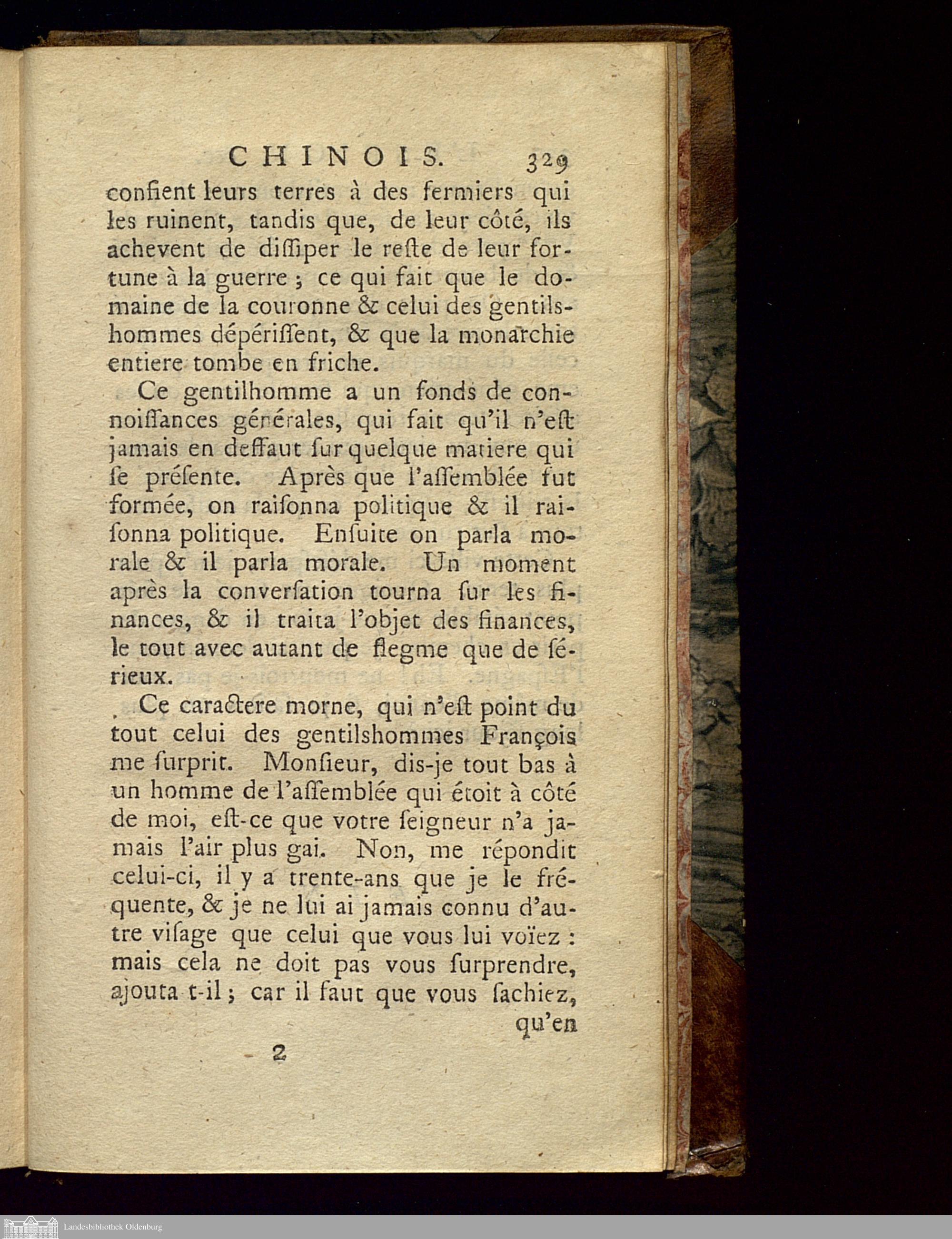 CHINOIS. 329

confient leurs terres à des fermiers qui les ruinent, tandis que, de leur côté, ils achevent de diſſiper le reſte de leur fortune à la guerre ; ce qui fait que le domaine de la couronne & celui des gentilshommes dépériſſent, & que la monarchie entiere tombe en friche.

Ce gentilhomme a un fonds de connoiſſances générales, qui fait qu'il n'eſt jamais en deffaut ſur quelque matiere qui ſe préſente. Après que l'aſſemblée fut formée, on raiſonna politique & il raiſonna politique. Enſuite on parla morale & il parla morale. Un moment après la converſation tourna ſur les finances, & il traita l'objet des finances, le tout avec autant de flegme que de ſérieux.

Ce caractere morne, qui n'eſt point du tout celui des gentilshommes François me ſurprit. Monſieur, dis-je tout bas à un homme de l'aſſemblée qui étoit à côté de moi, eſt-ce que votre ſeigneur n'a jamais l'air plus gai. Non, me répondit celui-ci, il y a trente-ans que je le fréquente, & je ne lui ai jamais connu d'autre viſage que celui que vous lui voïez : mais cela ne doit pas vous ſurprendre, ajouta t-il ; car il faut que vous ſachiez, qu'en

2

Landesbibliothek Oldenburg